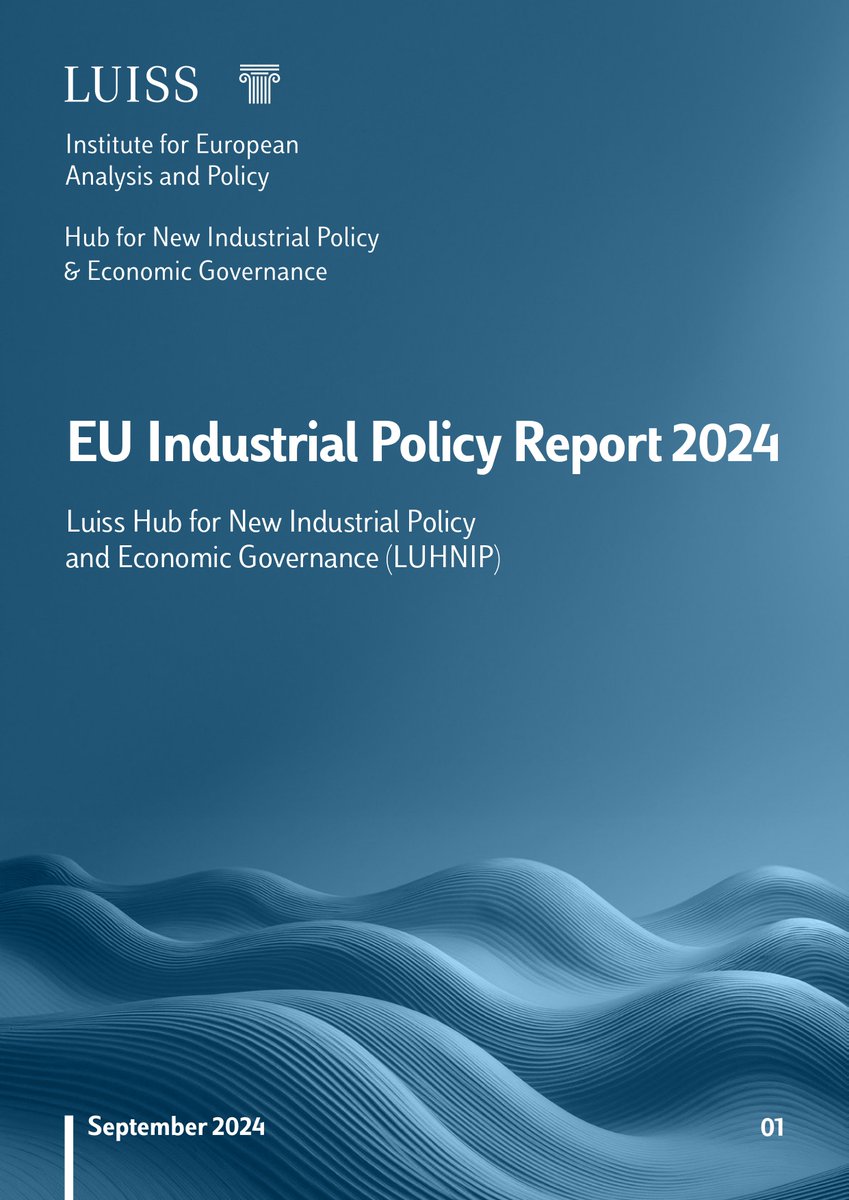 LUISS

Institute for European Analysis and Policy

Hub for New Industrial Policy & Economic Governance

EU Industrial Policy Report 2024

Luiss Hub for New Industrial Policy and Economic Governance (LUHNIP)

September 2024

01